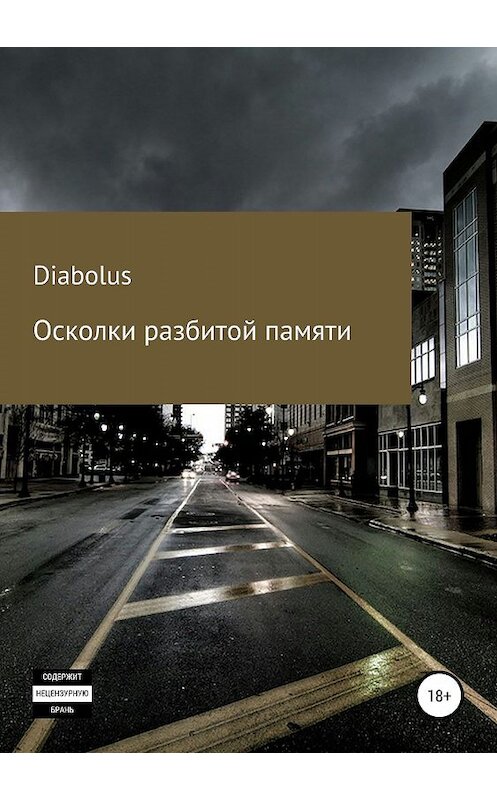 Diabolus

Осколки разбитой памяти

СОДЕРЖИТ
НЕЦЕНЗУРНУЮ
БРАНЬ

18+